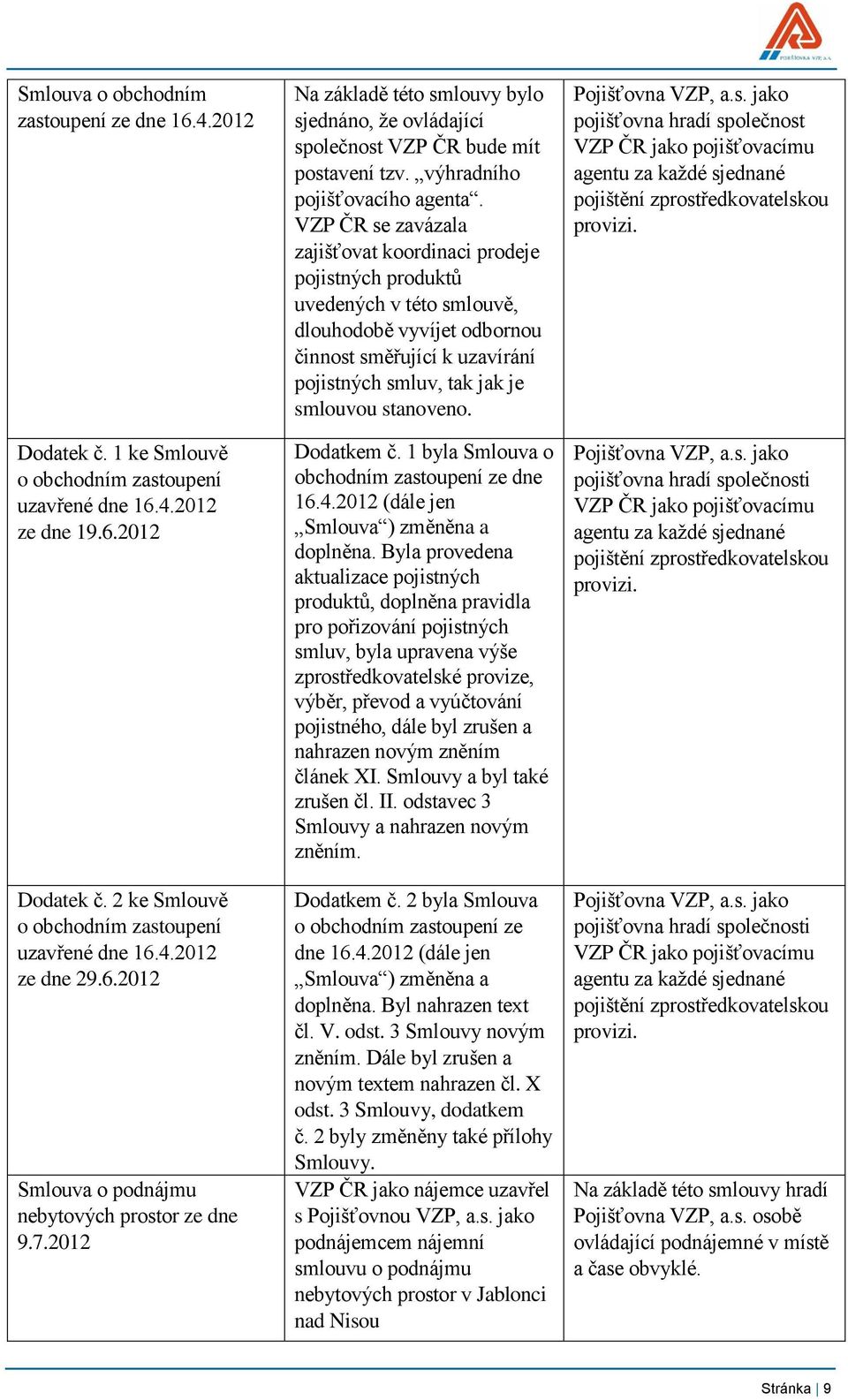 POJIŠŤOVNA VZP, a.s.

| | | |
|---|---|---|
| Smlouva o obchodním zastoupení ze dne 16.4.2012 | Na základě této smlouvy bylo sjednáno, že ovládající společnost VZP ČR bude mít postavení tzv. „výhradního pojišťovacího agenta“. VZP ČR se zavázala zajišťovat koordinaci prodeje pojistných produktů uvedených v této smlouvě, dlouhodobě vyvíjet odbornou činnost směřující k uzavírání pojistných smluv, tak jak je smlouvou stanoveno. | Pojišťovna VZP, a.s. jako pojišťovna hradí společnost VZP ČR jako pojišťovacímu agentu za každé sjednané pojištění zprostředkovatelskou provizi. |
| Dodatek č. 1 ke Smlouvě o obchodním zastoupení uzavřené dne 16.4.2012 ze dne 19.6.2012 | Dodatkem č. 1 byla Smlouva o obchodním zastoupení ze dne 16.4.2012 (dále jen „Smlouva“) změněna a doplněna. Byla provedena aktualizace pojistných produktů, doplněna pravidla pro pořizování pojistných smluv, byla upravena výše zprostředkovatelské provize, výběr, převod a vyúčtování pojistného, dále byl zrušen a nahrazen novým zněním článek XI. Smlouvy a byl také zrušen čl. II. odstavec 3 Smlouvy a nahrazen novým zněním. | Pojišťovna VZP, a.s. jako pojišťovna hradí společnosti VZP ČR jako pojišťovacímu agentu za každé sjednané pojištění zprostředkovatelskou provizi. |
| Dodatek č. 2 ke Smlouvě o obchodním zastoupení uzavřené dne 16.4.2012 ze dne 29.6.2012 | Dodatkem č. 2 byla Smlouva o obchodním zastoupení ze dne 16.4.2012 (dále jen „Smlouva“) změněna a doplněna. Byl nahrazen text čl. V. odst. 3 Smlouvy novým zněním. Dále byl zrušen a novým textem nahrazen čl. X odst. 3 Smlouvy, dodatkem č. 2 byly změněny také přílohy Smlouvy. | Pojišťovna VZP, a.s. jako pojišťovna hradí společnosti VZP ČR jako pojišťovacímu agentu za každé sjednané pojištění zprostředkovatelskou provizi. |
| Smlouva o podnájmu nebytových prostor ze dne 9.7.2012 | VZP ČR jako nájemce uzavřel s Pojišťovnou VZP, a.s. jako podnájemcem nájemní smlouvu o podnájmu nebytových prostor v Jablonci nad Nisou | Na základě této smlouvy hradí Pojišťovna VZP, a.s. osobě ovládající podnájemné v místě a čase obvyklé. |

Stránka | 9